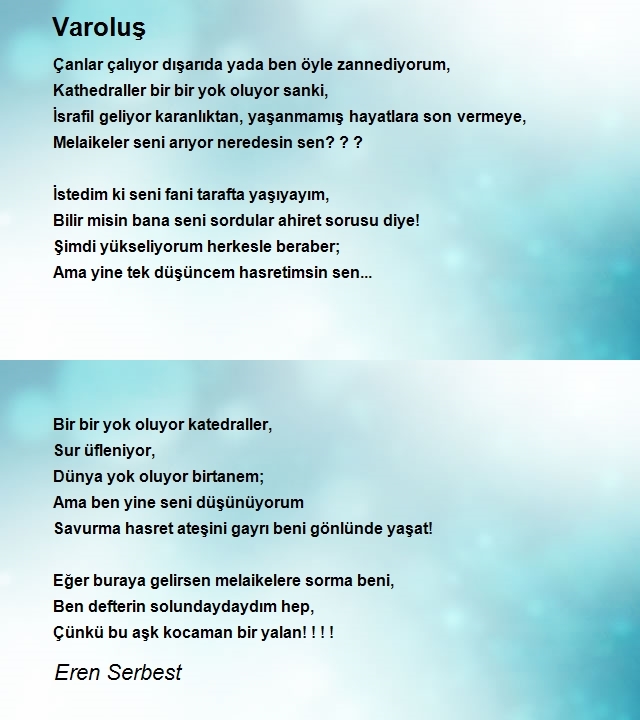 Varoluş

Çanlar çalıyor dışarıda yada ben öyle zannediyorum,
Kathedraller bir bir yok oluyor sanki,
İsrafil geliyor karanlıktan, yaşanmamış hayatlara son vermeye,
Melaikeler seni arıyor neredesin sen? ? ?

İstedim ki seni fani tarafta yaşıyayım,
Bilir misin bana seni sordular ahiret sorusu diye!
Şimdi yükseliyorum herkesle beraber;
Ama yine tek düşüncem hasretimsin sen...

Bir bir yok oluyor katedraller,
Sur üfleniyor,
Dünya yok oluyor birtanem;
Ama ben yine seni düşünüyorum
Savurma hasret ateşini gayrı beni gönlünde yaşat!

Eğer buraya gelirsen melaikelere sorma beni,
Ben defterin solundaydaydım hep,
Çünkü bu aşk kocaman bir yalan! ! ! !

Eren Serbest